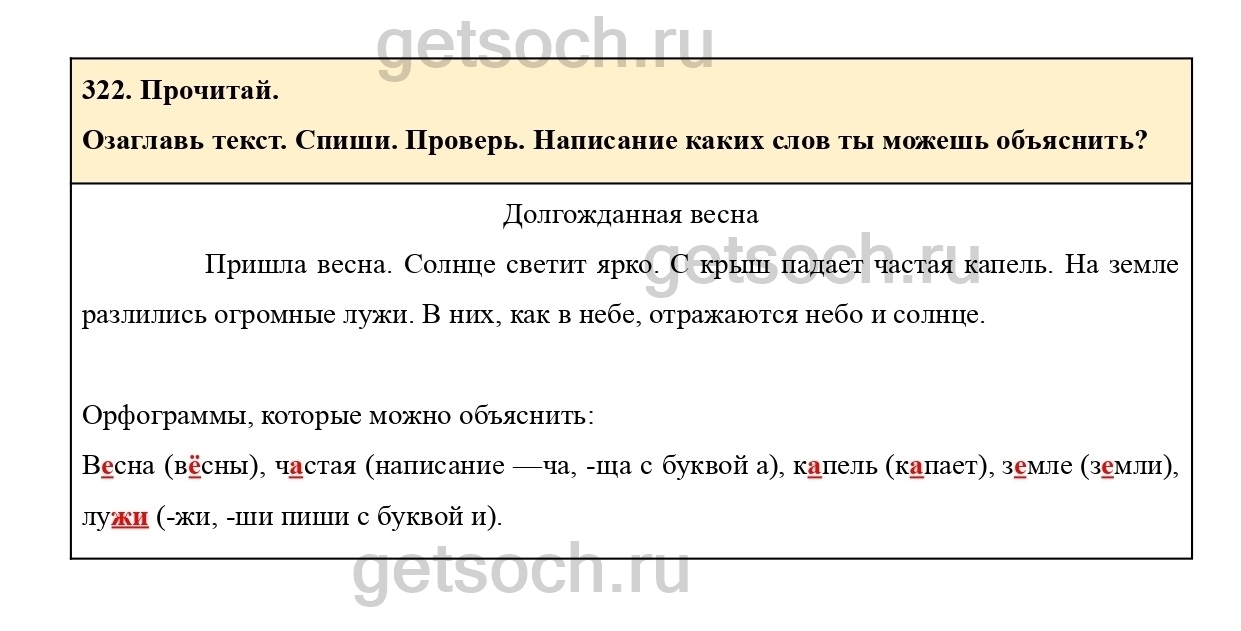 getsoch.ru

322. Прочитай.

Озаглавь текст. Спиши. Проверь. Написание каких слов ты можешь объяснить?

Долгожданная весна

Пришла весна. Солнце светит ярко. С крыш падает частая капель. На земле разлились огромные лужи. В них, как в небе, отражаются небо и солнце.

getsoch.ru

Орфограммы, которые можно объяснить:

Весна (вёсны), частая (написание —ча, -ща с буквой а), капель (капает), земле (земли), лужи (-жи, -ши пиши с буквой и).

getsoch.ru